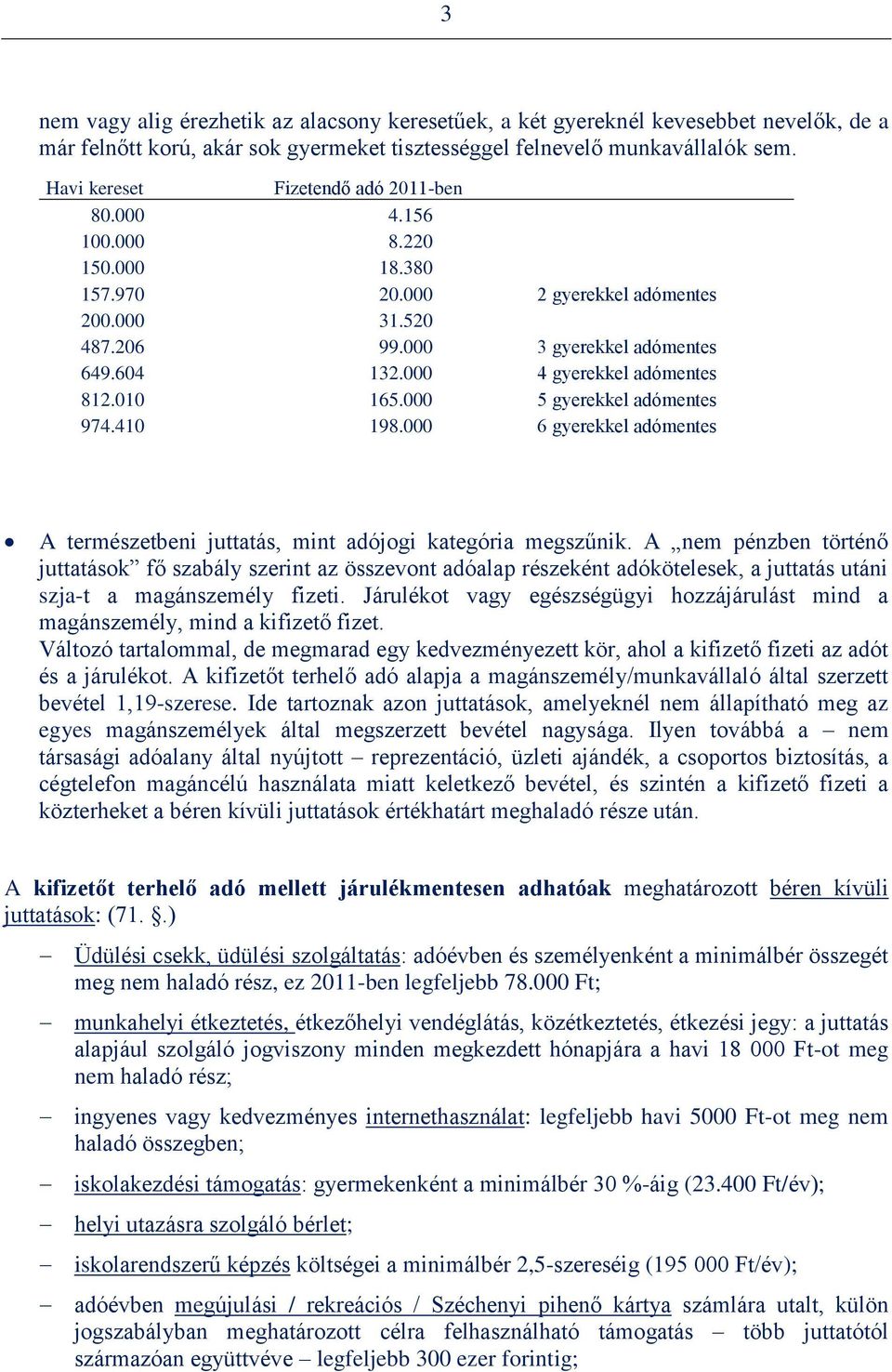 3

nem vagy alig érezhetik az alacsony keresetűek, a két gyereknél kevesebbet nevelők, de a már felnőtt korú, akár sok gyermeket tisztességgel felnevelő munkavállalók sem.

| Havi kereset | Fizetendő adó 2011-ben | |
|---|---|---|
| 80.000 | 4.156 | |
| 100.000 | 8.220 | |
| 150.000 | 18.380 | |
| 157.970 | 20.000 | 2 gyerekkel adómentes |
| 200.000 | 31.520 | |
| 487.206 | 99.000 | 3 gyerekkel adómentes |
| 649.604 | 132.000 | 4 gyerekkel adómentes |
| 812.010 | 165.000 | 5 gyerekkel adómentes |
| 974.410 | 198.000 | 6 gyerekkel adómentes |

• A természetbeni juttatás, mint adójogi kategória megszűnik. A „nem pénzben történő juttatások” fő szabály szerint az összevont adóalap részeként adókötelesek, a juttatás utáni szja-t a magánszemély fizeti. Járulékot vagy egészségügyi hozzájárulást mind a magánszemély, mind a kifizető fizet.
Változó tartalommal, de megmarad egy kedvezményezett kör, ahol a kifizető fizeti az adót és a járulékot. A kifizetőt terhelő adó alapja a magánszemély/munkavállaló által szerzett bevétel 1,19-szerese. Ide tartoznak azon juttatások, amelyeknél nem állapítható meg az egyes magánszemélyek által megszerzett bevétel nagysága. Ilyen továbbá a – nem társasági adóalany által nyújtott – reprezentáció, üzleti ajándék, a csoportos biztosítás, a cégtelefon magáncélú használata miatt keletkező bevétel, és szintén a kifizető fizeti a közterheket a béren kívüli juttatások értékhatárt meghaladó része után.

A kifizetőt terhelő adó mellett járulékmentesen adhatóak meghatározott béren kívüli juttatások: (71. §.)

– Üdülési csekk, üdülési szolgáltatás: adóévben és személyenként a minimálbér összegét meg nem haladó rész, ez 2011-ben legfeljebb 78.000 Ft;

– munkahelyi étkeztetés, étkezőhelyi vendéglátás, közétkeztetés, étkezési jegy: a juttatás alapjául szolgáló jogviszony minden megkezdett hónapjára a havi 18 000 Ft-ot meg nem haladó rész;

– ingyenes vagy kedvezményes internethasználat: legfeljebb havi 5000 Ft-ot meg nem haladó összegben;

– iskolakezdési támogatás: gyermekenként a minimálbér 30 %-áig (23.400 Ft/év);

– helyi utazásra szolgáló bérlet;

– iskolarendszerű képzés költségei a minimálbér 2,5-szereséig (195 000 Ft/év);

– adóévben megújulási / rekreációs / Széchenyi pihenő kártya számlára utalt, külön jogszabályban meghatározott célra felhasználható támogatás – több juttatótól származóan együttvéve – legfeljebb 300 ezer forintig;